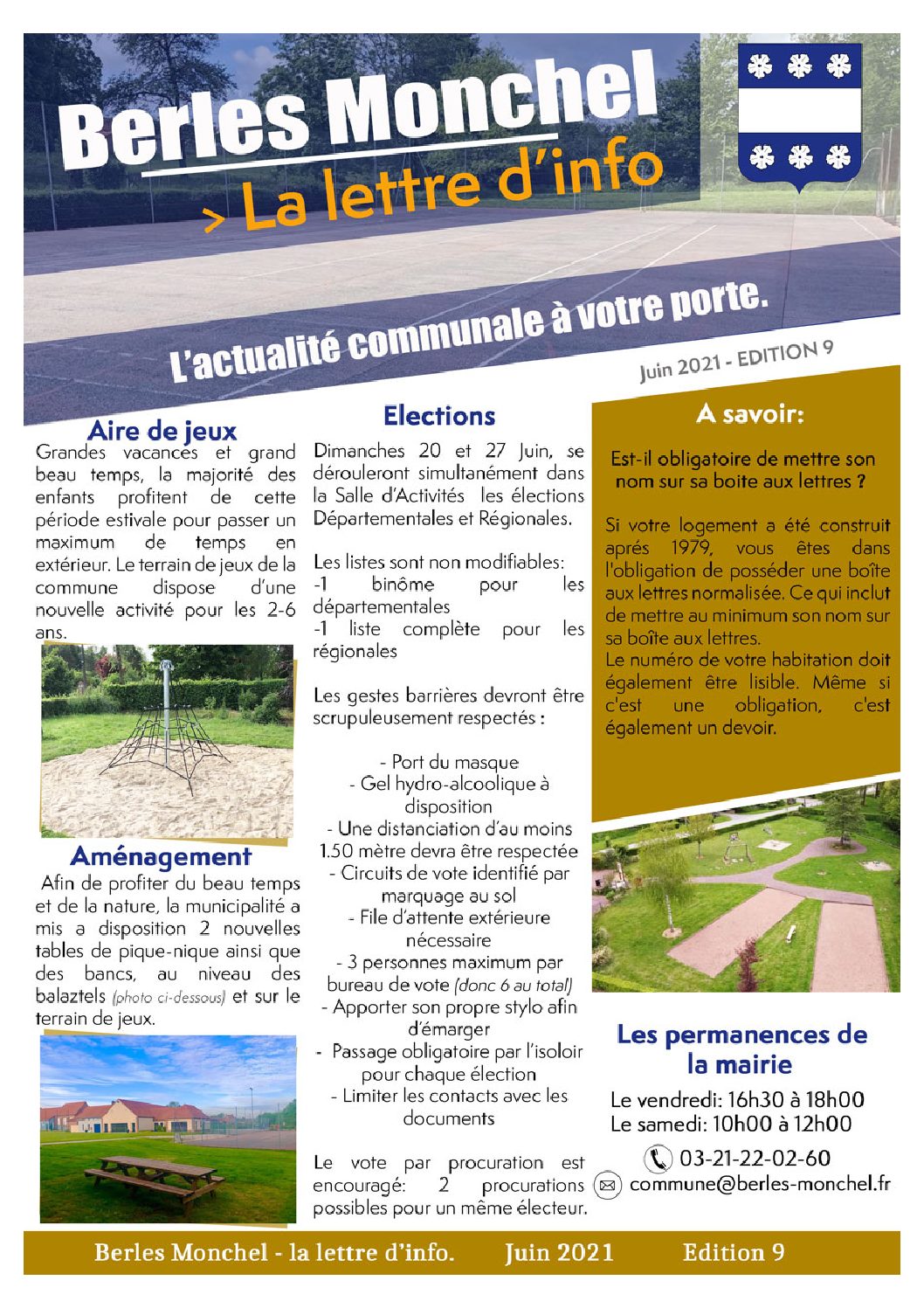 Berles Monchel
> La lettre d'info

L'actualité communale à votre porte.

Juin 2021 - EDITION 9

Aire de jeux
Grandes vacances et grand beau temps, la majorité des enfants profitent de cette période estivale pour passer un maximum de temps en extérieur. Le terrain de jeux de la commune dispose d'une nouvelle activité pour les 2-6 ans.

Aménagement
Afin de profiter du beau temps et de la nature, la municipalité a mis a disposition 2 nouvelles tables de pique-nique ainsi que des bancs, au niveau des balaztels (photo ci-dessous) et sur le terrain de jeux.

Elections
Dimanches 20 et 27 Juin, se dérouleront simultanément dans la Salle d'Activités les élections Départementales et Régionales.

Les listes sont non modifiables:
-1 binôme pour les départementales
-1 liste complète pour les régionales

Les gestes barrières devront être scrupuleusement respectés :

- Port du masque
- Gel hydro-alcoolique à disposition
- Une distanciation d'au moins 1.50 mètre devra être respectée
- Circuits de vote identifié par marquage au sol
- File d'attente extérieure nécessaire
- 3 personnes maximum par bureau de vote (donc 6 au total)
- Apporter son propre stylo afin d'émarger
- Passage obligatoire par l'isoloir pour chaque élection
- Limiter les contacts avec les documents

Le vote par procuration est encouragé: 2 procurations possibles pour un même électeur.

A savoir:

Est-il obligatoire de mettre son nom sur sa boite aux lettres ?

Si votre logement a été construit aprés 1979, vous êtes dans l'obligation de posséder une boîte aux lettres normalisée. Ce qui inclut de mettre au minimum son nom sur sa boîte aux lettres.
Le numéro de votre habitation doit également être lisible. Même si c'est une obligation, c'est également un devoir.

Les permanences de la mairie
Le vendredi: 16h30 à 18h00
Le samedi: 10h00 à 12h00
03-21-22-02-60
commune@berles-monchel.fr

Berles Monchel - la lettre d'info. Juin 2021 Edition 9